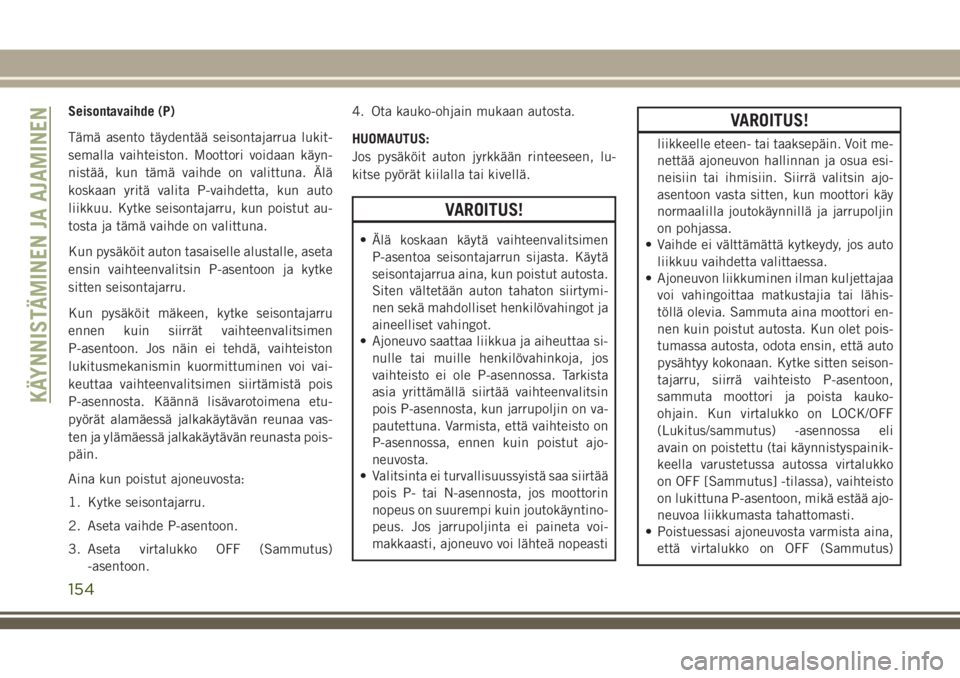 KÄYNNISTÄMINEN JA AJAMINEN

Seisontavaihde (P)

Tämä asento täydentää seisontajarrua lukitsemalla vaihteiston. Moottori voidaan käynnistää, kun tämä vaihde on valittuna. Älä koskaan yritä valita P-vaihdetta, kun auto liikkuu. Kytke seisontajarru, kun poistut autosta ja tämä vaihde on valittuna.

Kun pysäköit auton tasaiselle alustalle, aseta ensin vaihteenvalitsin P-asentoon ja kytke sitten seisontajarru.

Kun pysäköit mäkeen, kytke seisontajarru ennen kuin siirrät vaihteenvalitsimen P-asentoon. Jos näin ei tehdä, vaihteiston lukitusmekanismin kuormittuminen voi vaikeuttaa vaihteenvalitsimen siirtämistä pois P-asennosta. Käännä lisävarotoimena etupyörät alamäessä jalkakäytävän reunaa vasten ja ylämäessä jalkakäytävän reunasta poispäin.

Aina kun poistut ajoneuvosta:

1. Kytke seisontajarru.

2. Aseta vaihde P-asentoon.

3. Aseta virtalukko OFF (Sammutus) -asentoon.

4. Ota kauko-ohjain mukaan autosta.

HUOMAUTUS:
Jos pysäköit auton jyrkkään rinteeseen, lukitse pyörät kiilalla tai kivellä.

VAROITUS!

• Älä koskaan käytä vaihteenvalitsimen P-asentoa seisontajarrun sijasta. Käytä seisontajarrua aina, kun poistut autosta. Siten vältetään auton tahaton siirtyminen sekä mahdolliset henkilövahingot ja aineelliset vahingot.
• Ajoneuvo saattaa liikkua ja aiheuttaa sinulle tai muille henkilövahinkoja, jos vaihteisto ei ole P-asennossa. Tarkista asia yrittämällä siirtää vaihteenvalitsin pois P-asennosta, kun jarrupoljin on vapautettuna. Varmista, että vaihteisto on P-asennossa, ennen kuin poistut ajoneuvosta.
• Valitsinta ei turvallisuussyistä saa siirtää pois P- tai N-asennosta, jos moottorin nopeus on suurempi kuin joutokäyntinopeus. Jos jarrupoljinta ei paineta voimakkaasti, ajoneuvo voi lähteä nopeasti

VAROITUS!

liikkeelle eteen- tai taaksepäin. Voit menettää ajoneuvon hallinnan ja osua esineisiin tai ihmisiin. Siirrä valitsin ajoasentoon vasta sitten, kun moottori käy normaalilla joutokäynnillä ja jarrupoljin on pohjassa.
• Vaihde ei välttämättä kytkeydy, jos auto liikkuu vaihdetta valittaessa.
• Ajoneuvon liikkuminen ilman kuljettajaa voi vahingoittaa matkustajia tai lähistöllä olevia. Sammuta aina moottori ennen kuin poistut autosta. Kun olet poistumassa autosta, odota ensin, että auto pysähtyy kokonaan. Kytke sitten seisontajarru, siirrä vaihteisto P-asentoon, sammuta moottori ja poista kauko-ohjain. Kun virtalukko on LOCK/OFF (Lukitus/sammutus) -asennossa eli avain on poistettu (tai käynnistyspainikkeella varustetussa autossa virtalukko on OFF [Sammutus] -tilassa), vaihteisto on lukittuna P-asentoon, mikä estää ajoneuvoa liikkumasta tahattomasti.
• Poistuessasi ajoneuvosta varmista aina, että virtalukko on OFF (Sammutus)

154

carmanualsonline.info